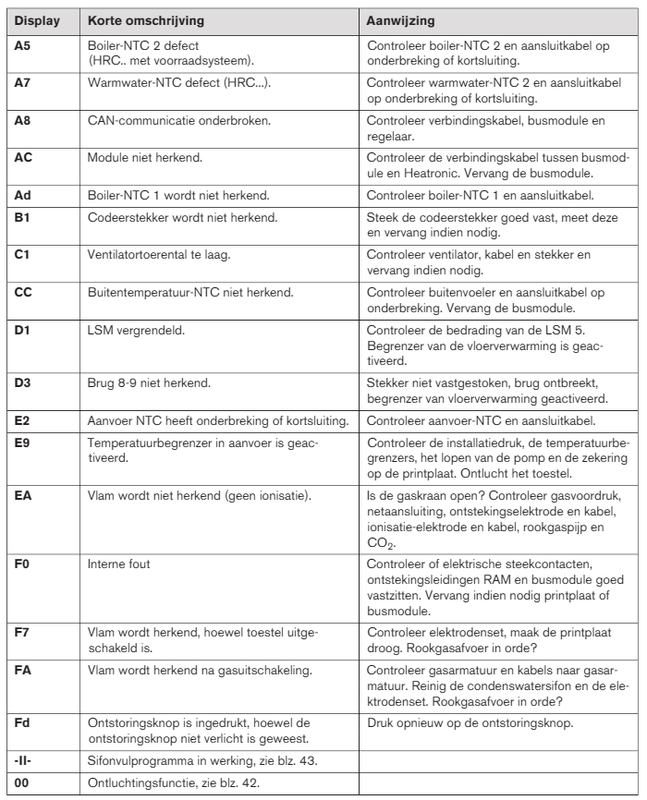 | Display | Korte omschrijving | Aanwijzing |
|---|---|---|
| A5 | Boiler-NTC 2 defect (HRC.. met voorraadsysteem). | Controleer boiler-NTC 2 en aansluitkabel op onderbreking of kortsluiting. |
| A7 | Warmwater-NTC defect (HRC...). | Controleer warmwater-NTC 2 en aansluitkabel op onderbreking of kortsluiting. |
| A8 | CAN-communicatie onderbroken. | Controleer verbindingskabel, busmodule en regelaar. |
| AC | Module niet herkend. | Controleer de verbindingskabel tussen busmodule en Heatronic. Vervang de busmodule. |
| Ad | Boiler-NTC 1 wordt niet herkend. | Controleer boiler-NTC 1 en aansluitkabel. |
| B1 | Codeerstekker wordt niet herkend. | Steek de codeerstekker goed vast, meet deze en vervang indien nodig. |
| C1 | Ventilatortoerental te laag. | Controleer ventilator, kabel en stekker en vervang indien nodig. |
| CC | Buitentemperatuur-NTC niet herkend. | Controleer buitenvoeler en aansluitkabel op onderbreking. Vervang de busmodule. |
| D1 | LSM vergrendeld. | Controleer de bedrading van de LSM 5. Begrenzer van de vloerverwarming is geactiveerd. |
| D3 | Brug 8-9 niet herkend. | Stekker niet vastgestoken, brug ontbreekt, begrenzer van vloerverwarming geactiveerd. |
| E2 | Aanvoer NTC heeft onderbreking of kortsluiting. | Controleer aanvoer-NTC en aansluitkabel. |
| E9 | Temperatuurbegrenzer in aanvoer is geactiveerd. | Controleer de installatiedruk, de temperatuurbegrenzers, het lopen van de pomp en de zekering op de printplaat. Ontlucht het toestel. |
| EA | Vlam wordt niet herkend (geen ionisatie). | Is de gaskraan open? Controleer gasvoordruk, netaansluiting, ontstekingselektrode en kabel, ionisatie-elektrode en kabel, rookgaspijp en $CO_2$. |
| F0 | Interne fout | Controleer of elektrische steekcontacten, ontstekingsleidingen RAM en busmodule goed vastzitten. Vervang indien nodig printplaat of busmodule. |
| F7 | Vlam wordt herkend, hoewel toestel uitgeschakeld is. | Controleer elektrodenset, maak de printplaat droog. Rookgasafvoer in orde? |
| FA | Vlam wordt herkend na gasuitschakeling. | Controleer gasarmatuur en kabels naar gasarmatuur. Reinig de condenswatersifon en de elektrodenset. Rookgasafvoer in orde? |
| Fd | Ontstoringsknop is ingedrukt, hoewel de ontstoringsknop niet verlicht is geweest. | Druk opnieuw op de ontstoringsknop. |
| -II- | Sifonvulprogramma in werking, zie blz. 43. | |
| 00 | Ontluchtingsfunctie, zie blz. 42. | |